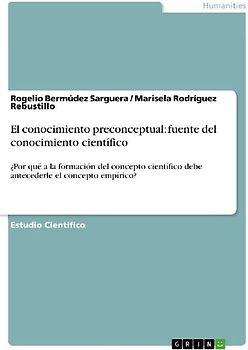 Humanities

Rogelio Bermúdez Sarguera / Marisela Rodríguez Rebustillo

El conocimiento preconceptual: fuente del conocimiento científico

¿Por qué a la formación del concepto científico debe antecederle el concepto empírico?

Estudio Científico

GRIN